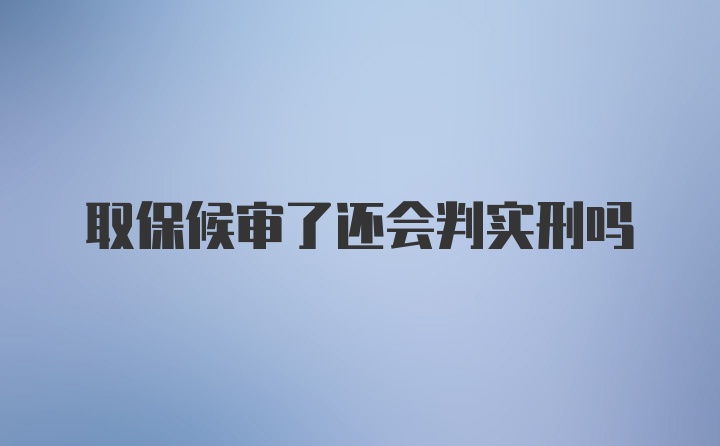 取保候审了还会判实刑吗